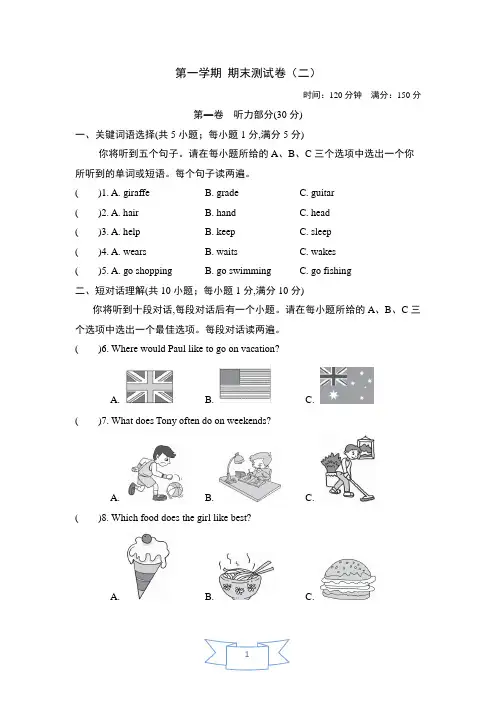 第一学期 期末测试卷（二）

时间：120 分钟 满分：150 分

第一卷 听力部分(30 分)

一、关键词语选择(共 5 小题；每小题 1 分,满分 5 分)

你将听到五个句子。请在每小题所给的 A、B、C 三个选项中选出一个你所听到的单词或短语。每个句子读两遍。

(  )1. A. giraffe B. grade C. guitar

(  )2. A. hair B. hand C. head

(  )3. A. help B. keep C. sleep

(  )4. A. wears B. waits C. wakes

(  )5. A. go shopping B. go swimming C. go fishing

二、短对话理解(共 10 小题；每小题 1 分,满分 10 分)

你将听到十段对话,每段对话后有一个小题。请在每小题所给的 A、B、C 三个选项中选出一个最佳选项。每段对话读两遍。

(  )6. Where would Paul like to go on vacation?

A. B. C.

(  )7. What does Tony often do on weekends?

A. B. C.

(  )8. Which food does the girl like best?

A. B. C.

1